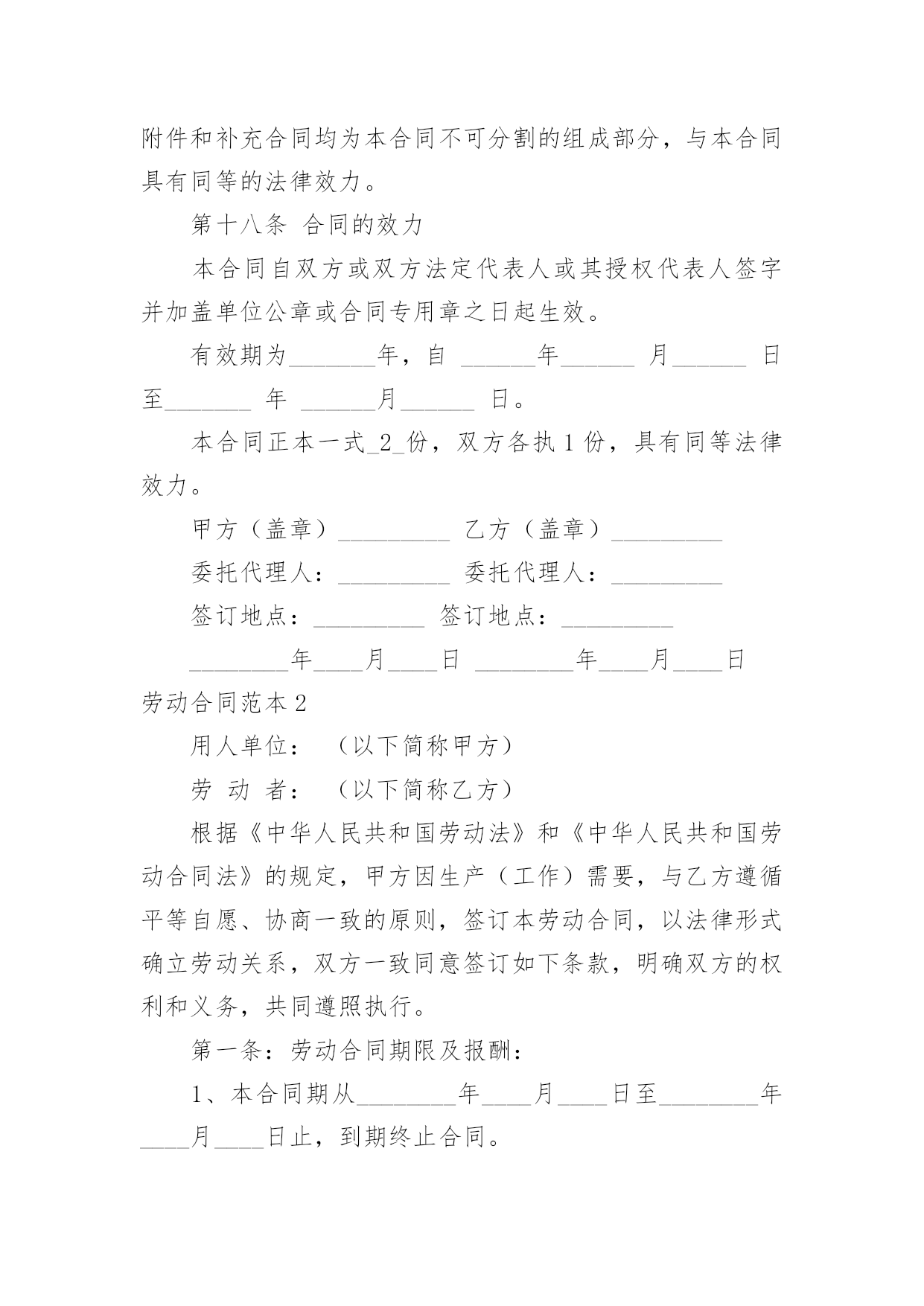 附件和补充合同均为本合同不可分割的组成部分，与本合同具有同等的法律效力。

第十八条 合同的效力

本合同自双方或双方法定代表人或其授权代表人签字并加盖单位公章或合同专用章之日起生效。

有效期为_______年，自 ______年______ 月______ 日至_______ 年 ______月______ 日。

本合同正本一式_2_份，双方各执 1 份，具有同等法律效力。

甲方（盖章）_________ 乙方（盖章）_________

委托代理人：_________ 委托代理人：_________

签订地点：_________ 签订地点：_________

________年____月____日 ________年____月____日

劳动合同范本 2

用人单位： （以下简称甲方）

劳 动 者： （以下简称乙方）

根据《中华人民共和国劳动法》和《中华人民共和国劳动合同法》的规定，甲方因生产（工作）需要，与乙方遵循平等自愿、协商一致的原则，签订本劳动合同，以法律形式确立劳动关系，双方一致同意签订如下条款，明确双方的权利和义务，共同遵照执行。

第一条：劳动合同期限及报酬：

1、本合同期从________年____月____日至________年____月____日止，到期终止合同。